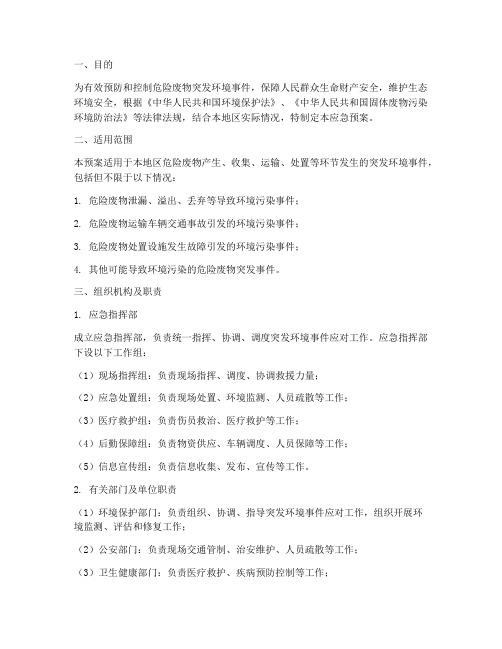 一、目的

为有效预防和控制危险废物突发环境事件，保障人民群众生命财产安全，维护生态环境安全，根据《中华人民共和国环境保护法》、《中华人民共和国固体废物污染环境防治法》等法律法规，结合本地区实际情况，特制定本应急预案。

二、适用范围

本预案适用于本地区危险废物产生、收集、运输、处置等环节发生的突发环境事件，包括但不限于以下情况：

1. 危险废物泄漏、溢出、丢弃等导致环境污染事件；

2. 危险废物运输车辆交通事故引发的环境污染事件；

3. 危险废物处置设施发生故障引发的环境污染事件；

4. 其他可能导致环境污染的危险废物突发事件。

三、组织机构及职责

1. 应急指挥部

成立应急指挥部，负责统一指挥、协调、调度突发环境事件应对工作。应急指挥部下设以下工作组：

（1）现场指挥组：负责现场指挥、调度、协调救援力量；

（2）应急处置组：负责现场处置、环境监测、人员疏散等工作；

（3）医疗救护组：负责伤员救治、医疗救护等工作；

（4）后勤保障组：负责物资供应、车辆调度、人员保障等工作；

（5）信息宣传组：负责信息收集、发布、宣传等工作。

2. 有关部门及单位职责

（1）环境保护部门：负责组织、协调、指导突发环境事件应对工作，组织开展环境监测、评估和修复工作；

（2）公安部门：负责现场交通管制、治安维护、人员疏散等工作；

（3）卫生健康部门：负责医疗救护、疾病预防控制等工作；